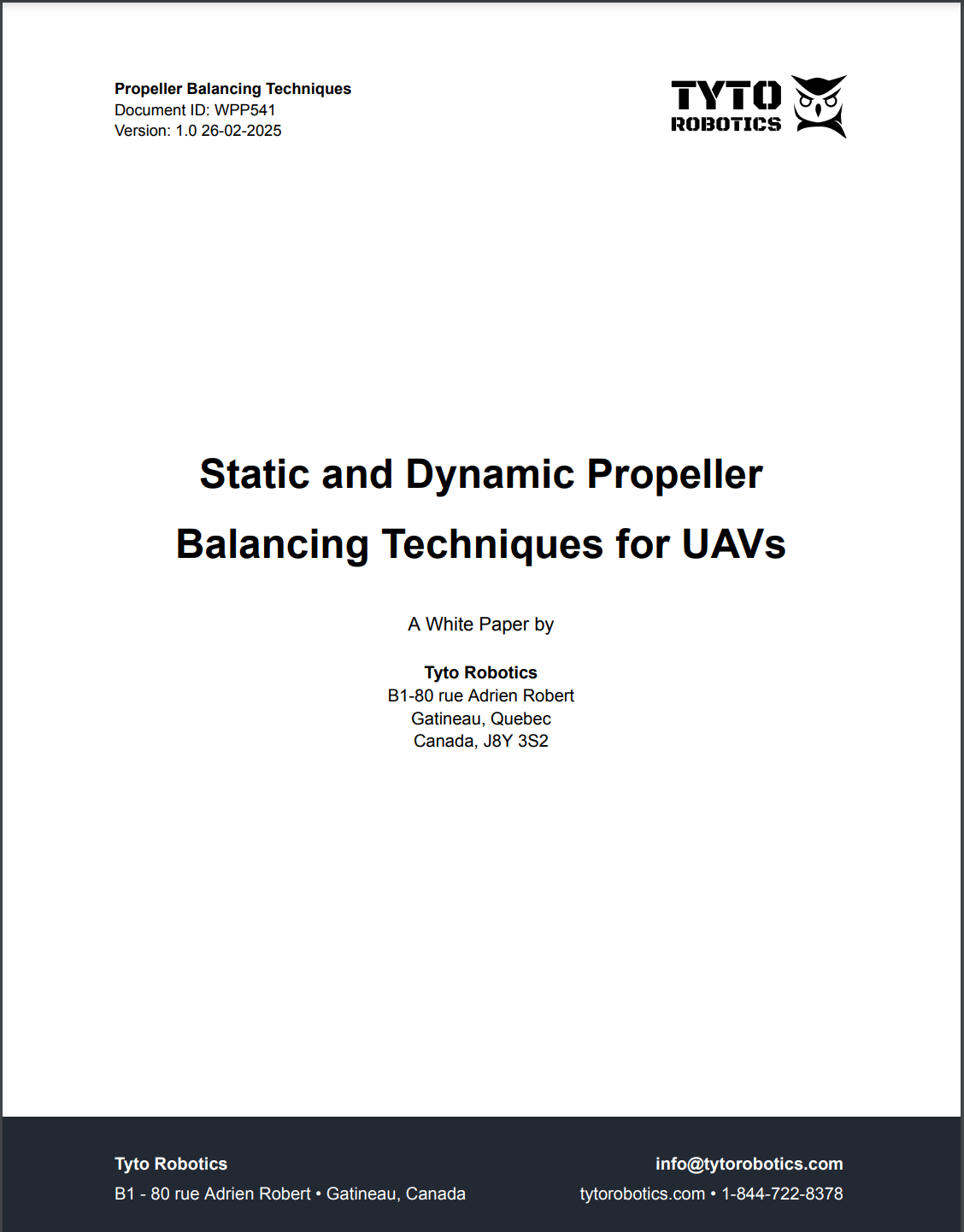 Propeller Balancing Techniques
Document ID: WPP541
Version: 1.0 26-02-2025

TYTO
ROBOTICS

Static and Dynamic Propeller Balancing Techniques for UAVs

A White Paper by

Tyto Robotics
B1-80 rue Adrien Robert
Gatineau, Quebec
Canada, J8Y 3S2

Tyto Robotics
B1 - 80 rue Adrien Robert • Gatineau, Canada

info@tytorobotics.com
tytorobotics.com • 1-844-722-8378